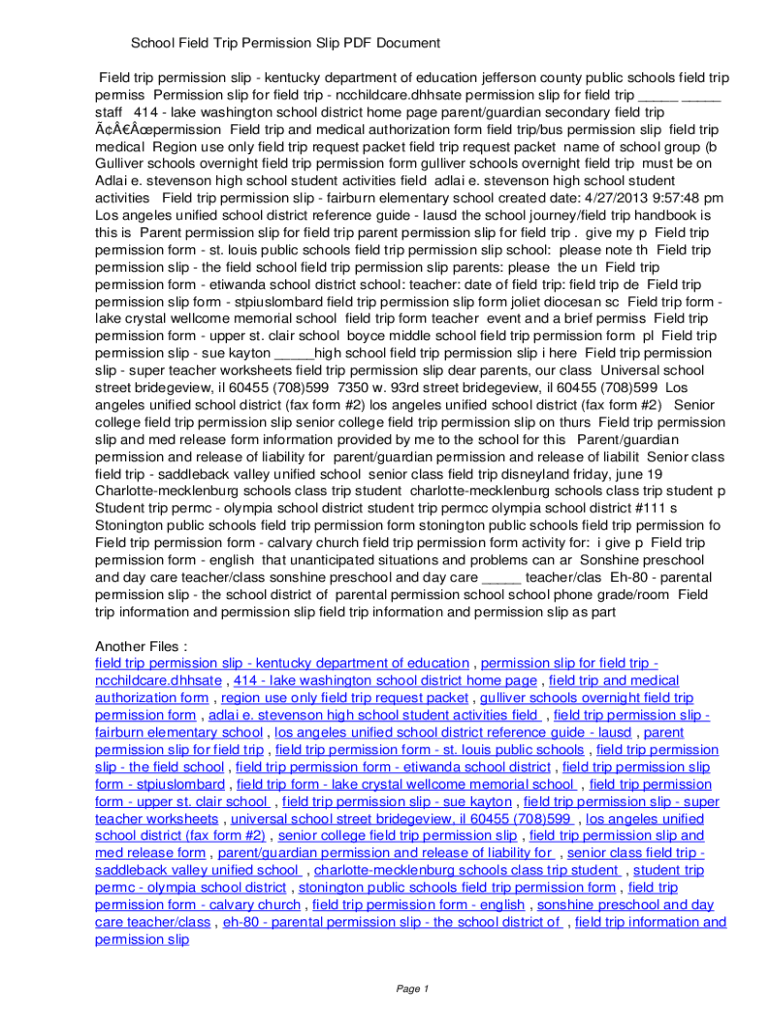 School Field Trip Permission Slip PDF Document

Field trip permission slip - kentucky department of education jefferson county public schools field trip permiss Permission slip for field trip - ncchildcare.dhhsate permission slip for field trip _____ _____ staff 414 - lake washington school district home page parent/guardian secondary field trip Ã¢Â€Âœpermission Field trip and medical authorization form field trip/bus permission slip field trip medical Region use only field trip request packet field trip request packet name of school group (b Gulliver schools overnight field trip permission form gulliver schools overnight field trip must be on Adlai e. stevenson high school student activities field adlai e. stevenson high school student activities Field trip permission slip - fairburn elementary school created date: 4/27/2013 9:57:48 pm Los angeles unified school district reference guide - lausd the school journey/field trip handbook is this is Parent permission slip for field trip parent permission slip for field trip . give my p Field trip permission form - st. louis public schools field trip permission slip school: please note th Field trip permission slip - the field school field trip permission slip parents: please the un Field trip permission form - etiwanda school district school: teacher: date of field trip: field trip de Field trip permission slip form - stpiuslombard field trip permission slip form joliet diocesan sc Field trip form - lake crystal wellcome memorial school field trip form teacher event and a brief permiss Field trip permission form - upper st. clair school boyce middle school field trip permission form pl Field trip permission slip - sue kayton _____high school field trip permission slip i here Field trip permission slip - super teacher worksheets field trip permission slip dear parents, our class Universal school street bridegeview, il 60455 (708)599 7350 w. 93rd street bridegeview, il 60455 (708)599 Los angeles unified school district (fax form #2) los angeles unified school district (fax form #2) Senior college field trip permission slip senior college field trip permission slip on thurs Field trip permission slip and med release form information provided by me to the school for this Parent/guardian permission and release of liability for parent/guardian permission and release of liabilit Senior class field trip - saddleback valley unified school senior class field trip disneyland friday, june 19 Charlotte-mecklenburg schools class trip student charlotte-mecklenburg schools class trip student p Student trip permc - olympia school district student trip permcc olympia school district #111 s Stonington public schools field trip permission form stonington public schools field trip permission fo Field trip permission form - calvary church field trip permission form activity for: i give p Field trip permission form - english that unanticipated situations and problems can ar Sonshine preschool and day care teacher/class sonshine preschool and day care _____ teacher/clas Eh-80 - parental permission slip - the school district of parental permission school school phone grade/room Field trip information and permission slip field trip information and permission slip as part

Another Files :
field trip permission slip - kentucky department of education , permission slip for field trip - ncchildcare.dhhsate , 414 - lake washington school district home page , field trip and medical authorization form , region use only field trip request packet , gulliver schools overnight field trip permission form , adlai e. stevenson high school student activities field , field trip permission slip - fairburn elementary school , los angeles unified school district reference guide - lausd , parent permission slip for field trip , field trip permission form - st. louis public schools , field trip permission slip - the field school , field trip permission form - etiwanda school district , field trip permission slip form - stpiuslombard , field trip form - lake crystal wellcome memorial school , field trip permission form - upper st. clair school , field trip permission slip - sue kayton , field trip permission slip - super teacher worksheets , universal school street bridegeview, il 60455 (708)599 , los angeles unified school district (fax form #2) , senior college field trip permission slip , field trip permission slip and med release form , parent/guardian permission and release of liability for , senior class field trip - saddleback valley unified school , charlotte-mecklenburg schools class trip student , student trip permc - olympia school district , stonington public schools field trip permission form , field trip permission form - calvary church , field trip permission form - english , sonshine preschool and day care teacher/class , eh-80 - parental permission slip - the school district of , field trip information and permission slip

Page 1